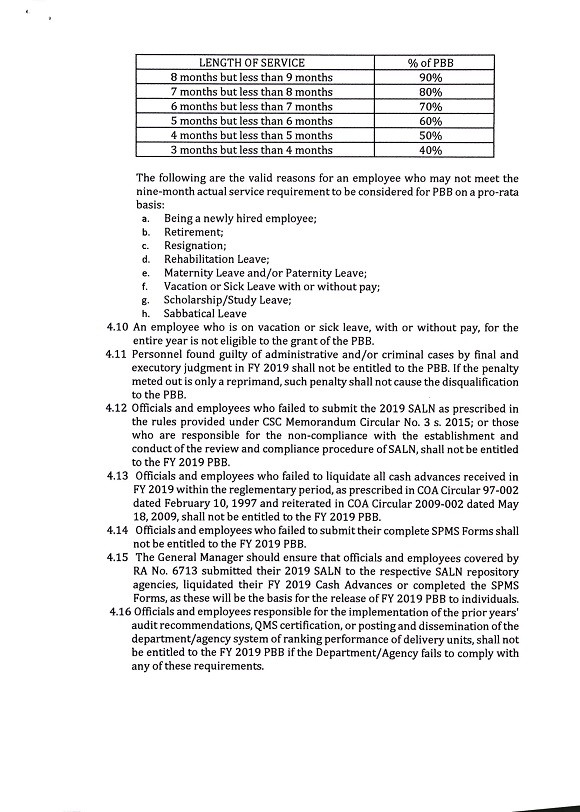 | LENGTH OF SERVICE | % of PBB |
|---|---|
| 8 months but less than 9 months | 90% |
| 7 months but less than 8 months | 80% |
| 6 months but less than 7 months | 70% |
| 5 months but less than 6 months | 60% |
| 4 months but less than 5 months | 50% |
| 3 months but less than 4 months | 40% |

The following are the valid reasons for an employee who may not meet the nine-month actual service requirement to be considered for PBB on a pro-rata basis:
a. Being a newly hired employee;
b. Retirement;
c. Resignation;
d. Rehabilitation Leave;
e. Maternity Leave and/or Paternity Leave;
f. Vacation or Sick Leave with or without pay;
g. Scholarship/Study Leave;
h. Sabbatical Leave

4.10 An employee who is on vacation or sick leave, with or without pay, for the entire year is not eligible to the grant of the PBB.

4.11 Personnel found guilty of administrative and/or criminal cases by final and executory judgment in FY 2019 shall not be entitled to the PBB. If the penalty meted out is only a reprimand, such penalty shall not cause the disqualification to the PBB.

4.12 Officials and employees who failed to submit the 2019 SALN as prescribed in the rules provided under CSC Memorandum Circular No. 3 s. 2015; or those who are responsible for the non-compliance with the establishment and conduct of the review and compliance procedure of SALN, shall not be entitled to the FY 2019 PBB.

4.13 Officials and employees who failed to liquidate all cash advances received in FY 2019 within the reglementary period, as prescribed in COA Circular 97-002 dated February 10, 1997 and reiterated in COA Circular 2009-002 dated May 18, 2009, shall not be entitled to the FY 2019 PBB.

4.14 Officials and employees who failed to submit their complete SPMS Forms shall not be entitled to the FY 2019 PBB.

4.15 The General Manager should ensure that officials and employees covered by RA No. 6713 submitted their 2019 SALN to the respective SALN repository agencies, liquidated their FY 2019 Cash Advances or completed the SPMS Forms, as these will be the basis for the release of FY 2019 PBB to individuals.

4.16 Officials and employees responsible for the implementation of the prior years' audit recommendations, QMS certification, or posting and dissemination of the department/agency system of ranking performance of delivery units, shall not be entitled to the FY 2019 PBB if the Department/Agency fails to comply with any of these requirements.